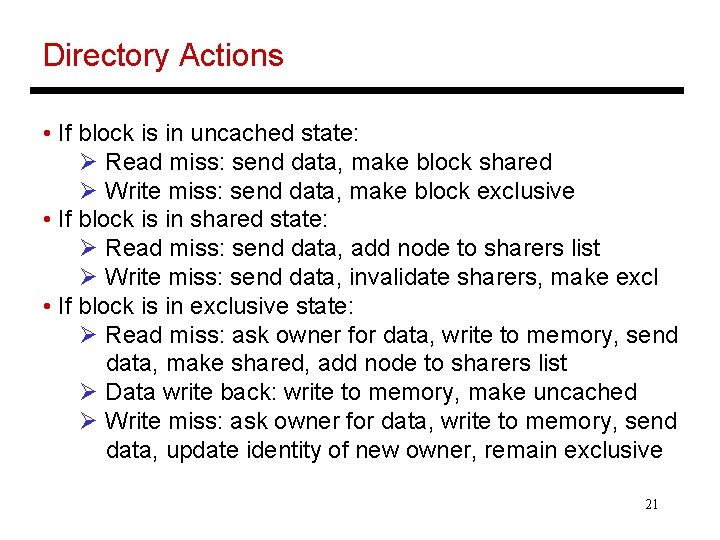 Directory Actions

• If block is in uncached state:
  ➢ Read miss: send data, make block shared
  ➢ Write miss: send data, make block exclusive
• If block is in shared state:
  ➢ Read miss: send data, add node to sharers list
  ➢ Write miss: send data, invalidate sharers, make excl
• If block is in exclusive state:
  ➢ Read miss: ask owner for data, write to memory, send data, make shared, add node to sharers list
  ➢ Data write back: write to memory, make uncached
  ➢ Write miss: ask owner for data, write to memory, send data, update identity of new owner, remain exclusive

21